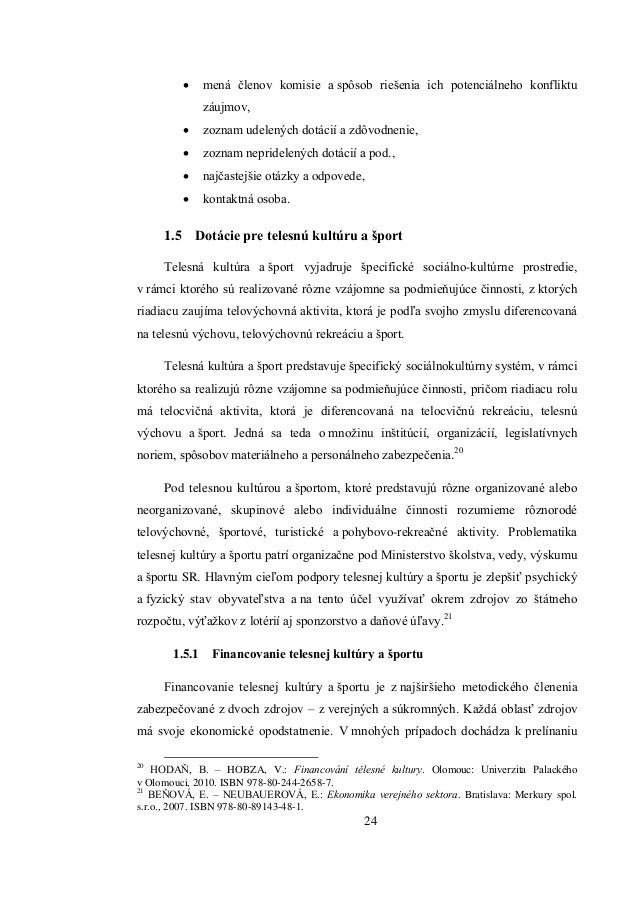 • mená členov komisie a spôsob riešenia ich potenciálneho konfliktu záujmov,
• zoznam udelených dotácií a zdôvodnenie,
• zoznam nepridelených dotácií a pod.,
• najčastejšie otázky a odpovede,
• kontaktná osoba.

1.5 Dotácie pre telesnú kultúru a šport

Telesná kultúra a šport vyjadruje špecifické sociálno-kultúrne prostredie, v rámci ktorého sú realizované rôzne vzájomne sa podmieňujúce činnosti, z ktorých riadiacu zaujíma telovýchovná aktivita, ktorá je podľa svojho zmyslu diferencovaná na telesnú výchovu, telovýchovnú rekreáciu a šport.

Telesná kultúra a šport predstavuje špecifický sociálnokultúrny systém, v rámci ktorého sa realizujú rôzne vzájomne sa podmieňujúce činnosti, pričom riadiacu rolu má telocvičná aktivita, ktorá je diferencovaná na telocvičnú rekreáciu, telesnú výchovu a šport. Jedná sa teda o množinu inštitúcií, organizácií, legislatívnych noriem, spôsobov materiálneho a personálneho zabezpečenia.$^{20}$

Pod telesnou kultúrou a športom, ktoré predstavujú rôzne organizované alebo neorganizované, skupinové alebo individuálne činnosti rozumieme rôznorodé telovýchovné, športové, turistické a pohybovo-rekreačné aktivity. Problematika telesnej kultúry a športu patrí organizačne pod Ministerstvo školstva, vedy, výskumu a športu SR. Hlavným cieľom podpory telesnej kultúry a športu je zlepšiť psychický a fyzický stav obyvateľstva a na tento účel využívať okrem zdrojov zo štátneho rozpočtu, výťažkov z lotérií aj sponzorstvo a daňové úľavy.$^{21}$

1.5.1 Financovanie telesnej kultúry a športu

Financovanie telesnej kultúry a športu je z najširšieho metodického členenia zabezpečované z dvoch zdrojov – z verejných a súkromných. Každá oblasť zdrojov má svoje ekonomické opodstatnenie. V mnohých prípadoch dochádza k prelínaniu

$^{20}$ HODAŇ, B. – HOBZA, V.: Financování tělesné kultury. Olomouc: Univerzita Palackého v Olomouci, 2010. ISBN 978-80-244-2658-7.
$^{21}$ BEŇOVÁ, E. – NEUBAUEROVÁ, E.: Ekonomika verejného sektora. Bratislava: Merkury spol. s.r.o., 2007. ISBN 978-80-89143-48-1.

24